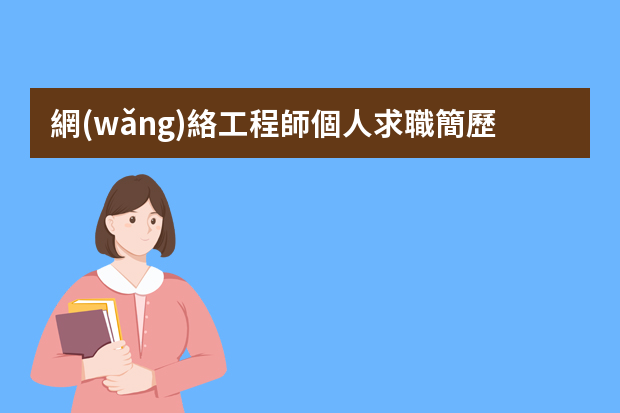 網(wǎng)絡工程師個人求職簡歷